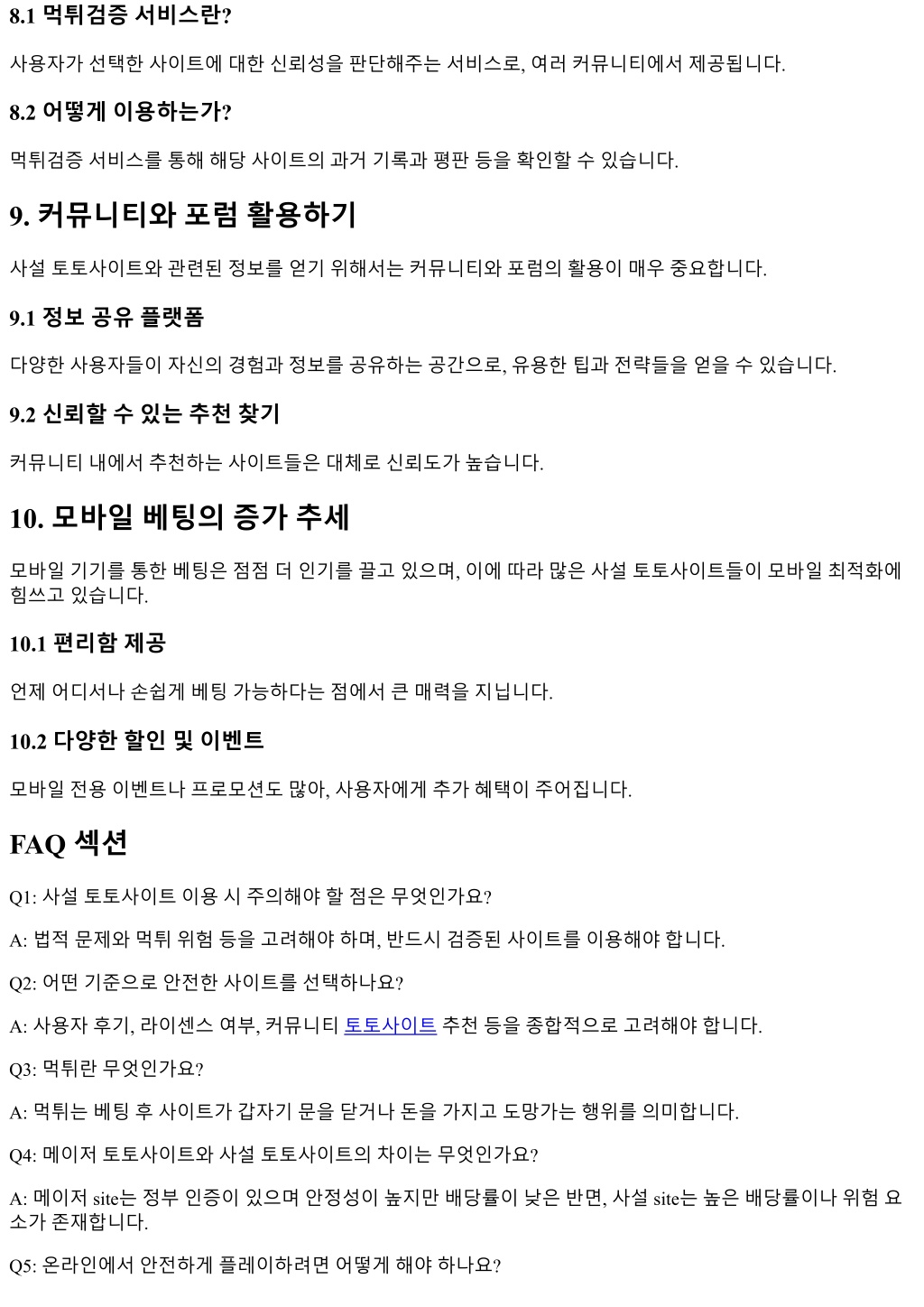 8.1 먹튀검증 서비스란?

사용자가 선택한 사이트에 대한 신뢰성을 판단해주는 서비스로, 여러 커뮤니티에서 제공됩니다.

8.2 어떻게 이용하는가?

먹튀검증 서비스를 통해 해당 사이트의 과거 기록과 평판 등을 확인할 수 있습니다.

9. 커뮤니티와 포럼 활용하기

사설 토토사이트와 관련된 정보를 얻기 위해서는 커뮤니티와 포럼의 활용이 매우 중요합니다.

9.1 정보 공유 플랫폼

다양한 사용자들이 자신의 경험과 정보를 공유하는 공간으로, 유용한 팁과 전략들을 얻을 수 있습니다.

9.2 신뢰할 수 있는 추천 찾기

커뮤니티 내에서 추천하는 사이트들은 대체로 신뢰도가 높습니다.

10. 모바일 베팅의 증가 추세

모바일 기기를 통한 베팅은 점점 더 인기를 끌고 있으며, 이에 따라 많은 사설 토토사이트들이 모바일 최적화에 힘쓰고 있습니다.

10.1 편리함 제공

언제 어디서나 손쉽게 베팅 가능하다는 점에서 큰 매력을 지닙니다.

10.2 다양한 할인 및 이벤트

모바일 전용 이벤트나 프로모션도 많아, 사용자에게 추가 혜택이 주어집니다.

FAQ 섹션

Q1: 사설 토토사이트 이용 시 주의해야 할 점은 무엇인가요?

A: 법적 문제와 먹튀 위험 등을 고려해야 하며, 반드시 검증된 사이트를 이용해야 합니다.

Q2: 어떤 기준으로 안전한 사이트를 선택하나요?

A: 사용자 후기, 라이센스 여부, 커뮤니티 토토사이트 추천 등을 종합적으로 고려해야 합니다.

Q3: 먹튀란 무엇인가요?

A: 먹튀는 베팅 후 사이트가 갑자기 문을 닫거나 돈을 가지고 도망가는 행위를 의미합니다.

Q4: 메이저 토토사이트와 사설 토토사이트의 차이는 무엇인가요?

A: 메이저 site는 정부 인증이 있으며 안정성이 높지만 배당률이 낮은 반면, 사설 site는 높은 배당률이나 위험 요소가 존재합니다.

Q5: 온라인에서 안전하게 플레이하려면 어떻게 해야 하나요?